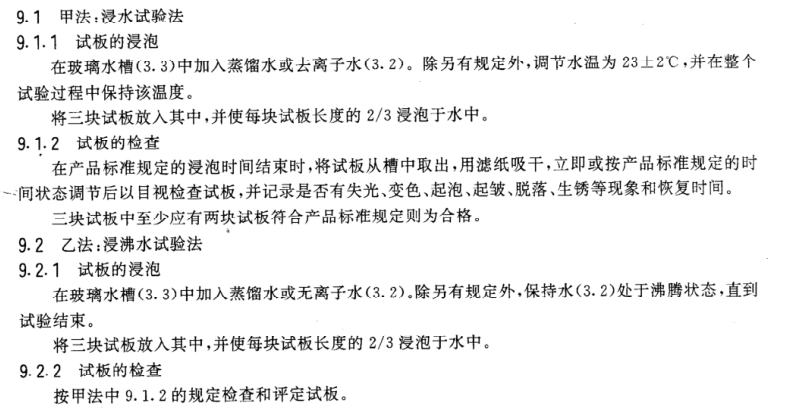 9.1 甲法：浸水试验法

9.1.1 试板的浸泡

在玻璃水槽(3.3)中加入蒸馏水或去离子水(3.2)。除另有规定外，调节水温为 23±2℃，并在整个试验过程中保持该温度。

将三块试板放入其中，并使每块试板长度的 2/3 浸泡于水中。

9.1.2 试板的检查

在产品标准规定的浸泡时间结束时，将试板从槽中取出，用滤纸吸干，立即或按产品标准规定的时间状态调节后以目视检查试板，并记录是否有失光、变色、起泡、起皱、脱落、生锈等现象和恢复时间。

三块试板中至少应有两块试板符合产品标准规定则为合格。

9.2 乙法：浸沸水试验法

9.2.1 试板的浸泡

在玻璃水槽(3.3)中加入蒸馏水或无离子水(3.2)。除另有规定外，保持水(3.2)处于沸腾状态，直到试验结束。

将三块试板放入其中，并使每块试板长度的 2/3 浸泡于水中。

9.2.2 试板的检查

按甲法中 9.1.2 的规定检查和评定试板。